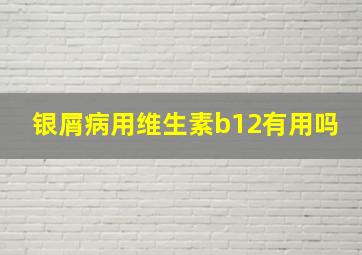 银屑病用维生素b12有用吗